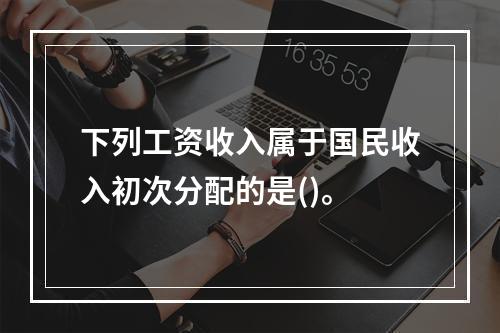 16 35 53

下列工资收入属于国民收入初次分配的是()。